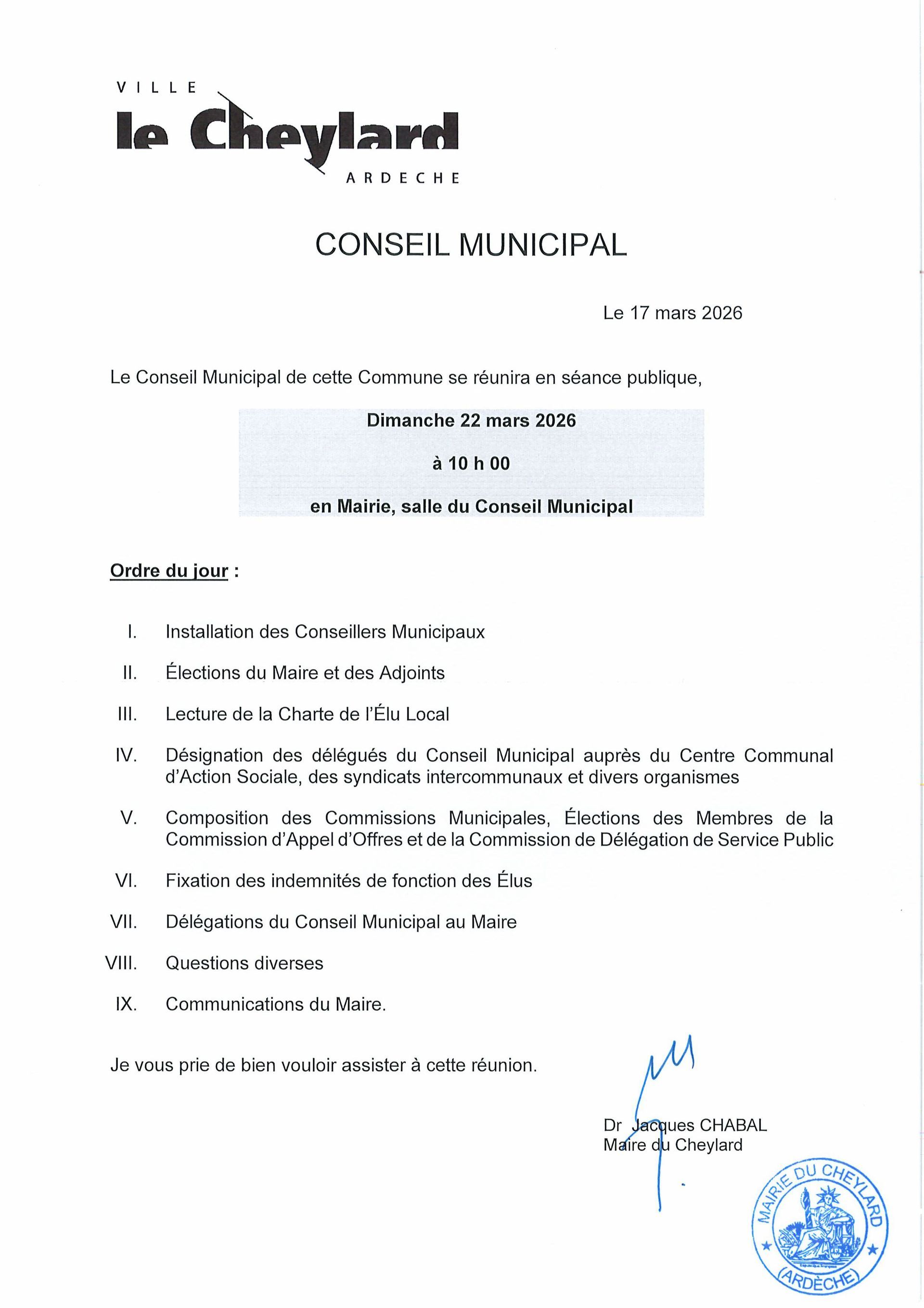 VILLE
le Cheylard
ARDECHE

CONSEIL MUNICIPAL

Le 17 mars 2026

Le Conseil Municipal de cette Commune se réunira en séance publique,

Dimanche 22 mars 2026

à 10 h 00

en Mairie, salle du Conseil Municipal

Ordre du jour :

I. Installation des Conseillers Municipaux

II. Élections du Maire et des Adjoints

III. Lecture de la Charte de l'Élu Local

IV. Désignation des délégués du Conseil Municipal auprès du Centre Communal d'Action Sociale, des syndicats intercommunaux et divers organismes

V. Composition des Commissions Municipales, Élections des Membres de la Commission d'Appel d'Offres et de la Commission de Délégation de Service Public

VI. Fixation des indemnités de fonction des Élus

VII. Délégations du Conseil Municipal au Maire

VIII. Questions diverses

IX. Communications du Maire.

Je vous prie de bien vouloir assister à cette réunion.

Dr Jacques CHABAL
Maire du Cheylard

MAIRIE DU CHEYLARD
(ARDÈCHE)